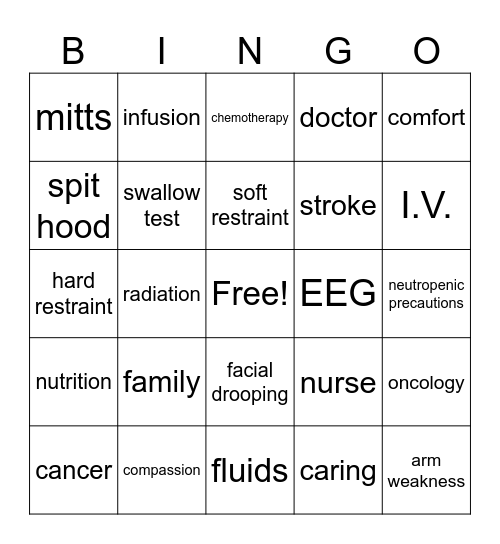 | B | I | N | G | O |
|---|---|---|---|---|
| mitts | infusion | chemotherapy | doctor | comfort |
| spit hood | swallow test | soft restraint | stroke | I.V. |
| hard restraint | radiation | Free! | EEG | neutropenic precautions |
| nutrition | family | facial drooping | nurse | oncology |
| cancer | compassion | fluids | caring | arm weakness |